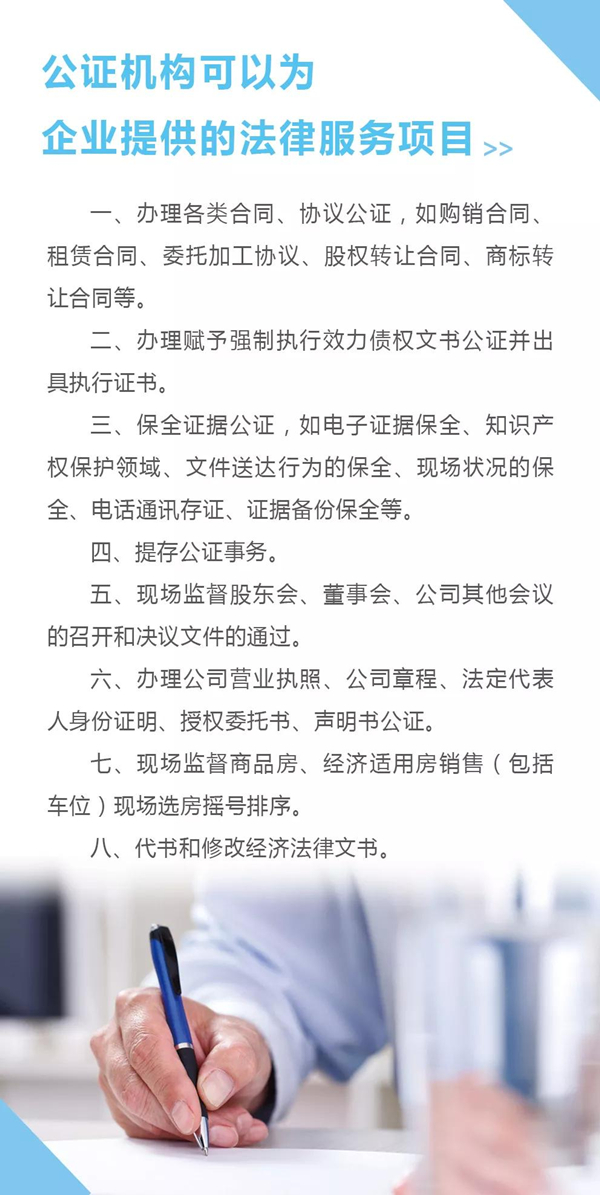 公证机构可以为
企业提供的法律服务项目 >>

一、办理各类合同、协议公证，如购销合同、租赁合同、委托加工协议、股权转让合同、商标转让合同等。

二、办理赋予强制执行效力债权文书公证并出具执行证书。

三、保全证据公证，如电子证据保全、知识产权保护领域、文件送达行为的保全、现场状况的保全、电话通讯存证、证据备份保全等。

四、提存公证事务。

五、现场监督股东会、董事会、公司其他会议的召开和决议文件的通过。

六、办理公司营业执照、公司章程、法定代表人身份证明、授权委托书、声明书公证。

七、现场监督商品房、经济适用房销售（包括车位）现场选房摇号排序。

八、代书和修改经济法律文书。